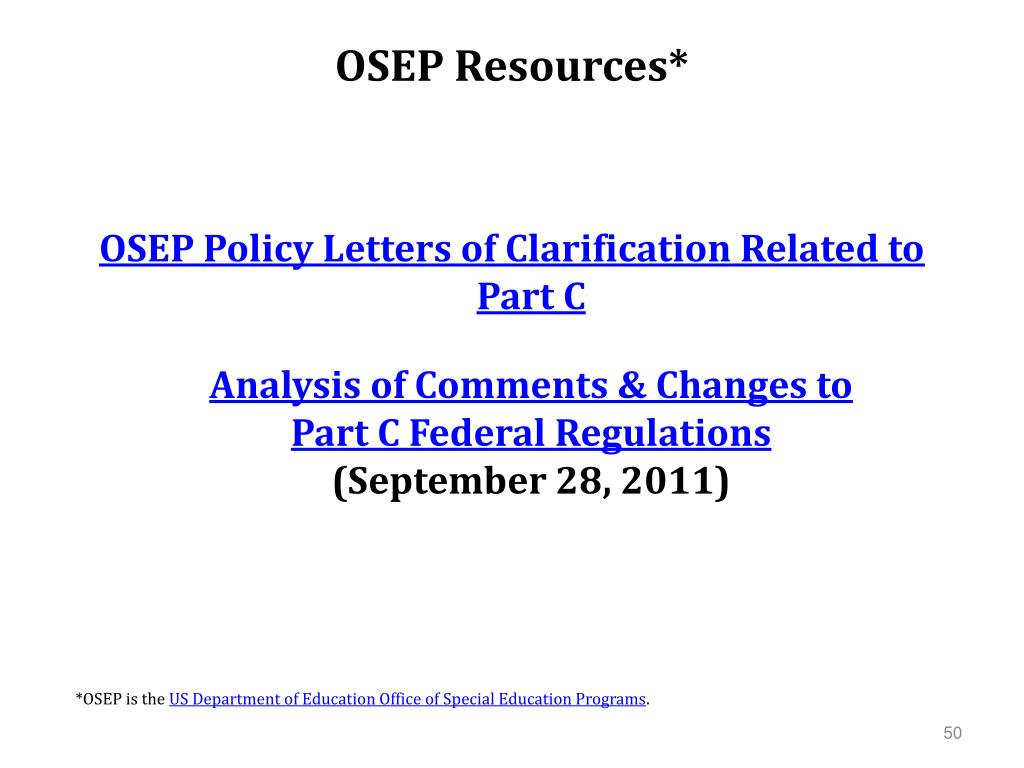 OSEP Resources*

OSEP Policy Letters of Clarification Related to Part C

Analysis of Comments & Changes to Part C Federal Regulations (September 28, 2011)

*OSEP is the US Department of Education Office of Special Education Programs.

50